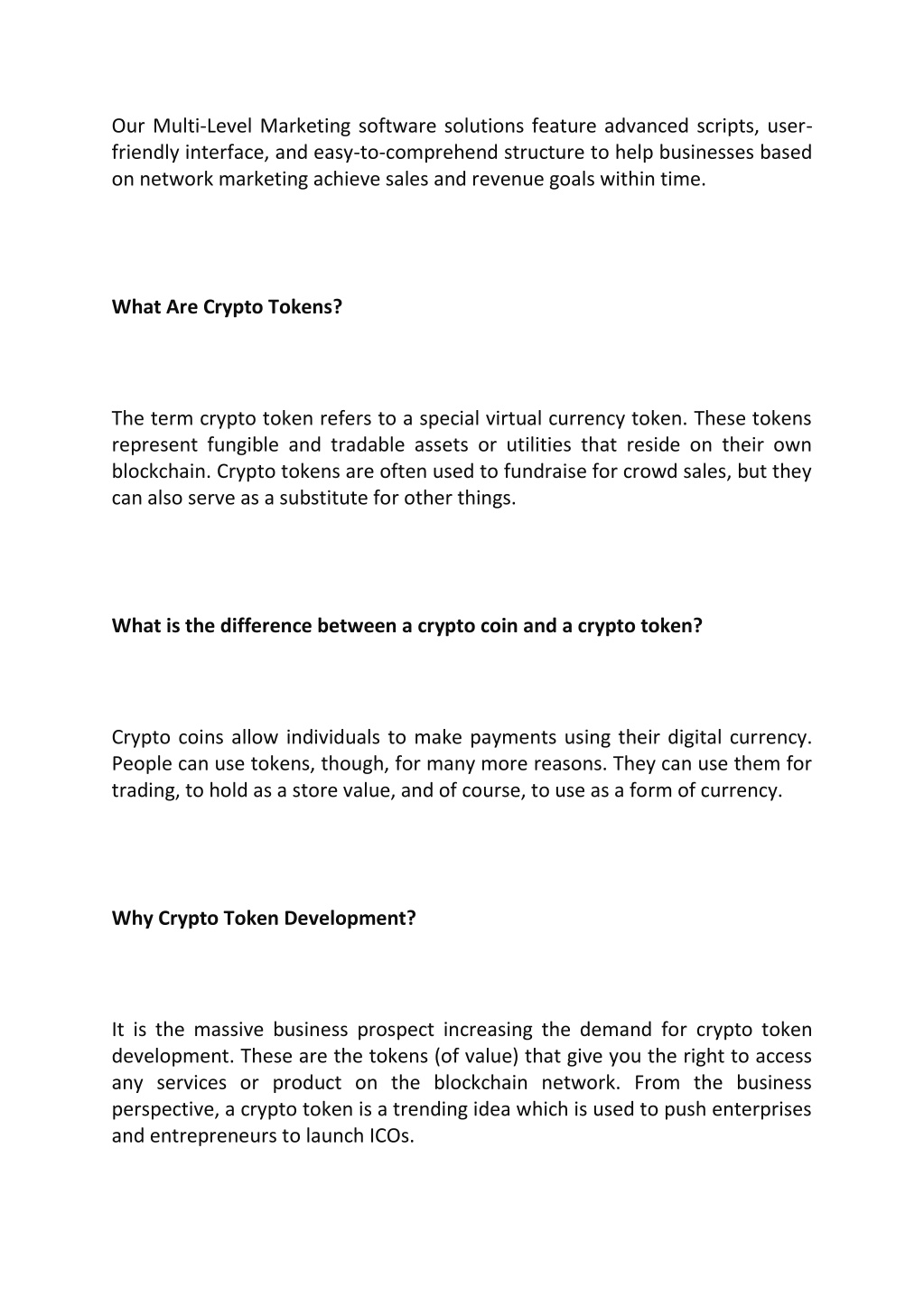 Our Multi-Level Marketing software solutions feature advanced scripts, user-friendly interface, and easy-to-comprehend structure to help businesses based on network marketing achieve sales and revenue goals within time.

What Are Crypto Tokens?

The term crypto token refers to a special virtual currency token. These tokens represent fungible and tradable assets or utilities that reside on their own blockchain. Crypto tokens are often used to fundraise for crowd sales, but they can also serve as a substitute for other things.

What is the difference between a crypto coin and a crypto token?

Crypto coins allow individuals to make payments using their digital currency. People can use tokens, though, for many more reasons. They can use them for trading, to hold as a store value, and of course, to use as a form of currency.

Why Crypto Token Development?

It is the massive business prospect increasing the demand for crypto token development. These are the tokens (of value) that give you the right to access any services or product on the blockchain network. From the business perspective, a crypto token is a trending idea which is used to push enterprises and entrepreneurs to launch ICOs.